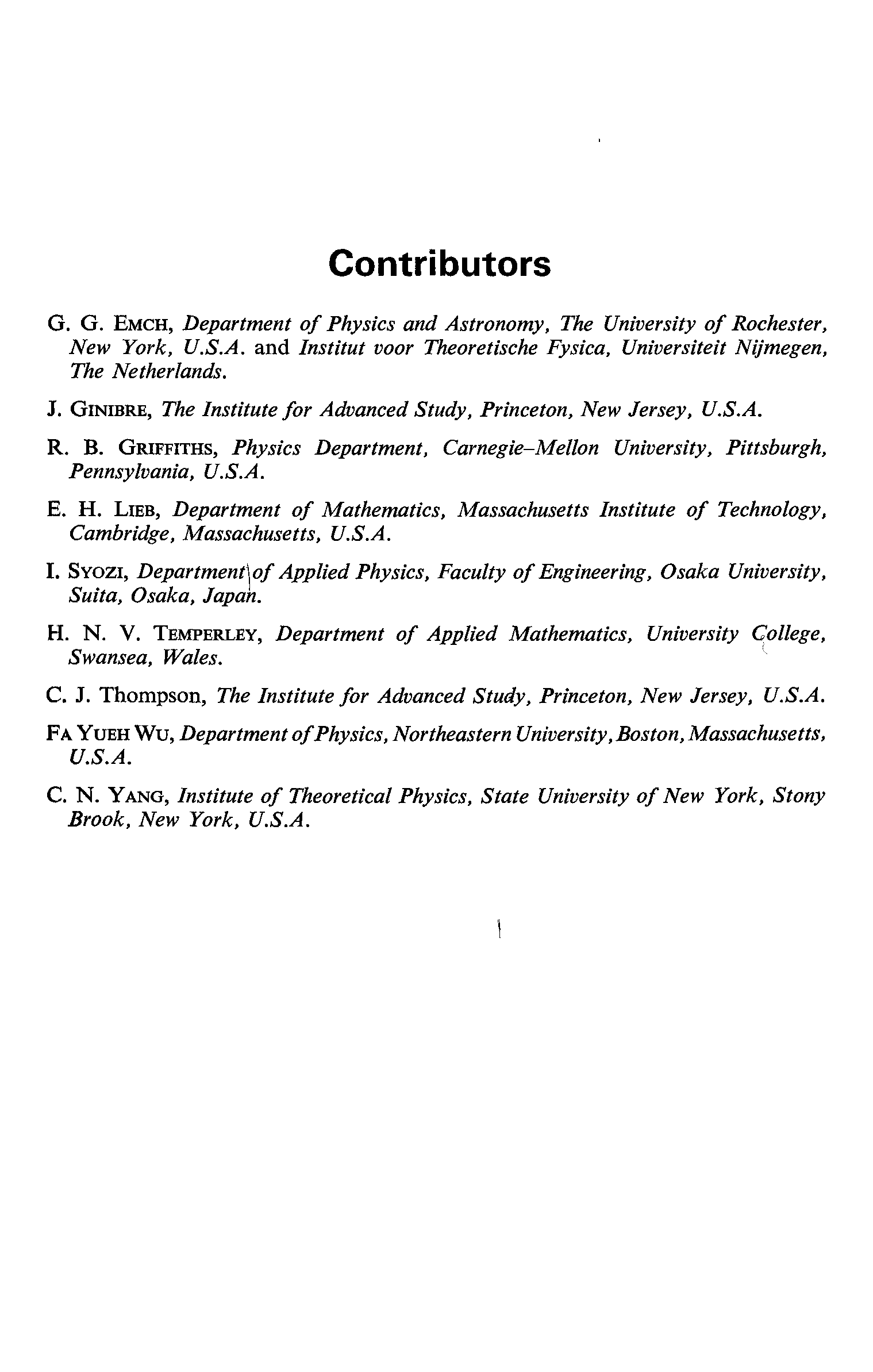 Contributors

G. G. EMCH, Department of Physics and Astronomy, The University of Rochester, New York, U.S.A. and Institut voor Theoretische Fysica, Universiteit Nijmegen, The Netherlands.

J. GINIBRE, The Institute for Advanced Study, Princeton, New Jersey, U.S.A.

R. B. GRIFFITHS, Physics Department, Carnegie–Mellon University, Pittsburgh, Pennsylvania, U.S.A.

E. H. LIEB, Department of Mathematics, Massachusetts Institute of Technology, Cambridge, Massachusetts, U.S.A.

I. SYOZI, Department of Applied Physics, Faculty of Engineering, Osaka University, Suita, Osaka, Japan.

H. N. V. TEMPERLEY, Department of Applied Mathematics, University College, Swansea, Wales.

C. J. Thompson, The Institute for Advanced Study, Princeton, New Jersey, U.S.A.

FA YUEH WU, Department of Physics, Northeastern University, Boston, Massachusetts, U.S.A.

C. N. YANG, Institute of Theoretical Physics, State University of New York, Stony Brook, New York, U.S.A.